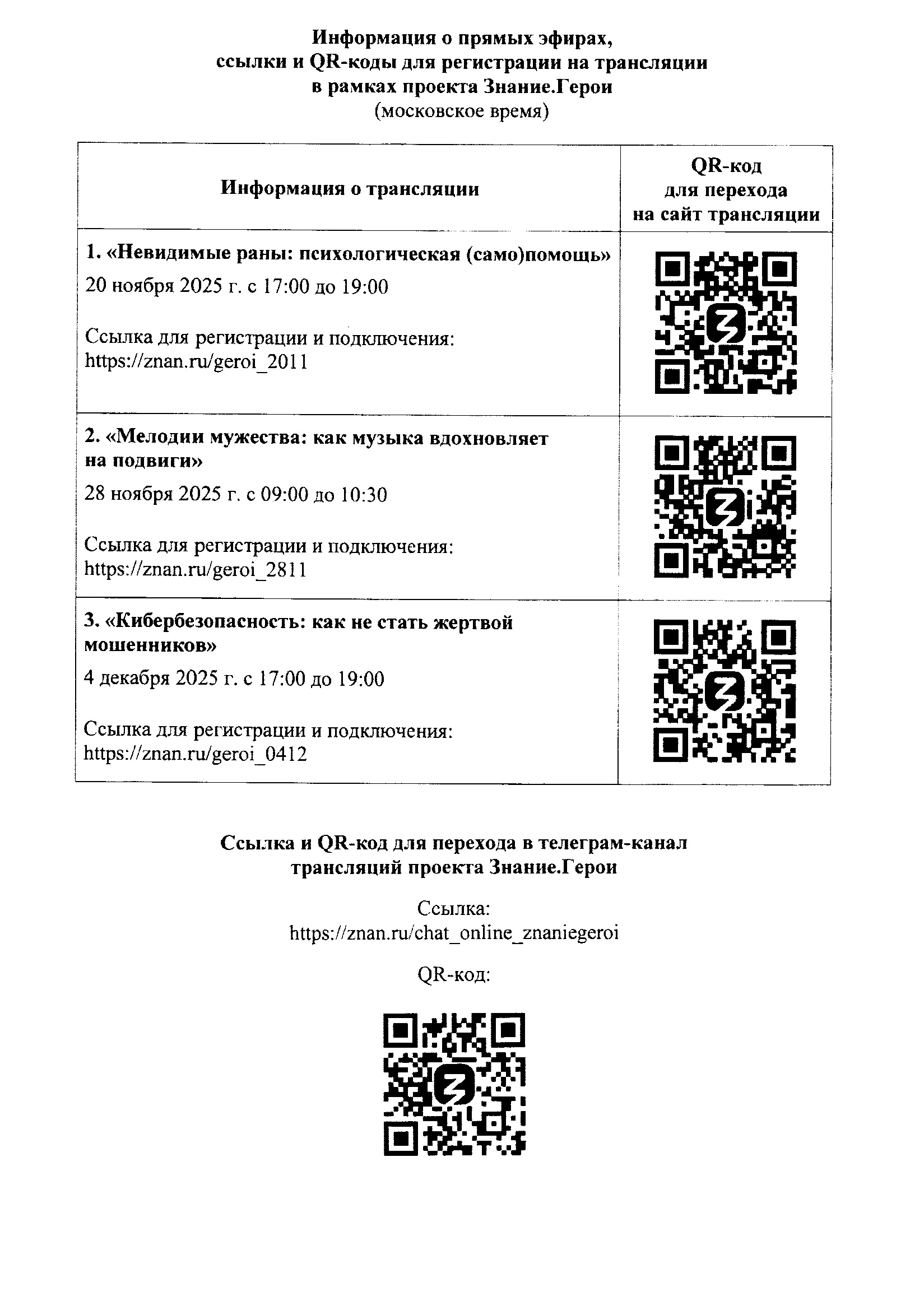 Информация о прямых эфирах,
ссылки и QR-коды для регистрации на трансляции
в рамках проекта Знание.Герои
(московское время)

| Информация о трансляции | QR-код для перехода на сайт трансляции |
|---|---|
| 1. «Невидимые раны: психологическая (само)помощь» 20 ноября 2025 г. с 17:00 до 19:00 Ссылка для регистрации и подключения: https://znan.ru/geroi_2011 | |
| 2. «Мелодии мужества: как музыка вдохновляет на подвиги» 28 ноября 2025 г. с 09:00 до 10:30 Ссылка для регистрации и подключения: https://znan.ru/geroi_2811 | |
| 3. «Кибербезопасность: как не стать жертвой мошенников» 4 декабря 2025 г. с 17:00 до 19:00 Ссылка для регистрации и подключения: https://znan.ru/geroi_0412 | |

Ссылка и QR-код для перехода в телеграм-канал
трансляций проекта Знание.Герои

Ссылка:
https://znan.ru/chat_online_znaniegeroi

QR-код: